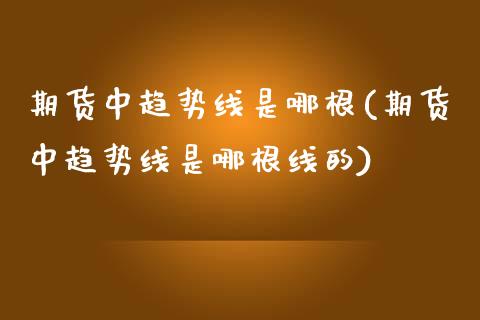 期货中趋势线是哪根(期货中趋势线是哪根线的)